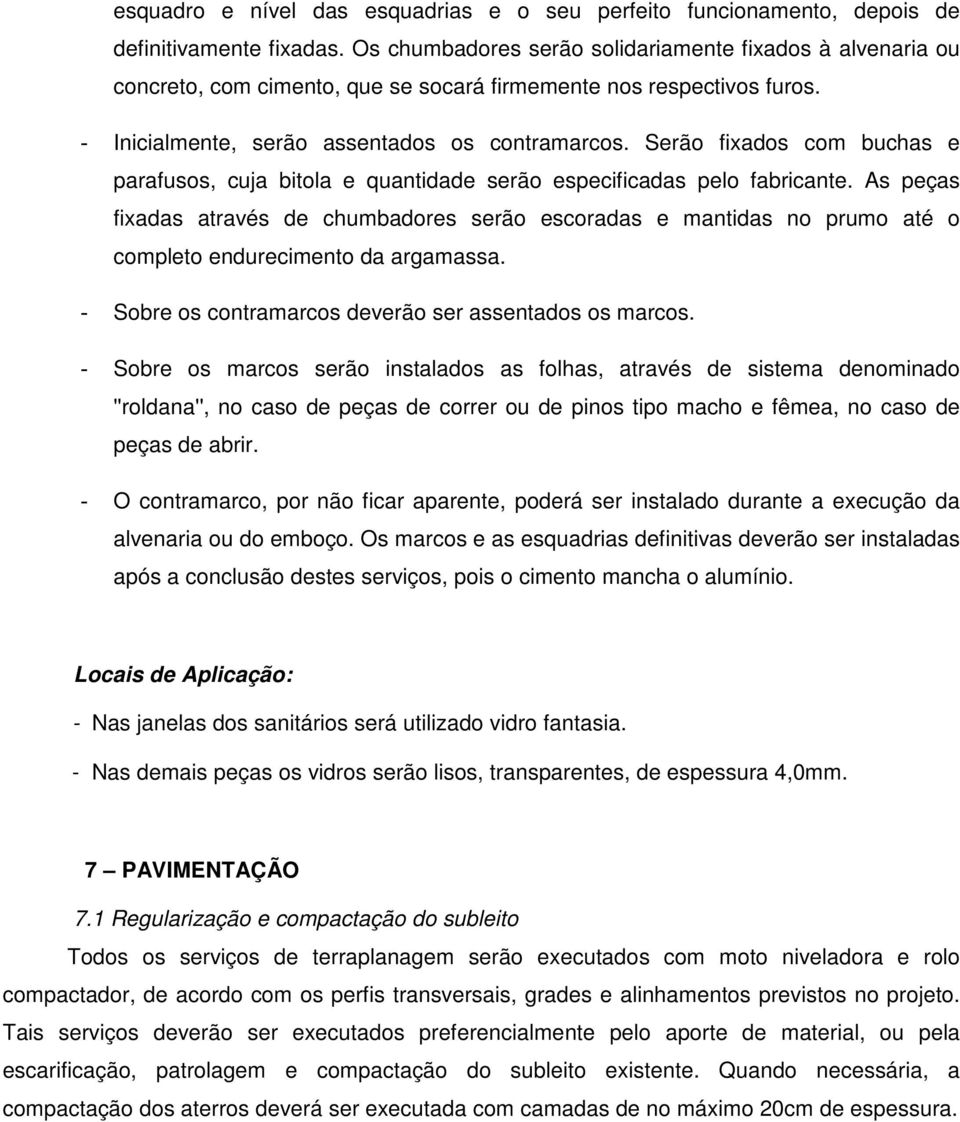 esquadro e nível das esquadrias e o seu perfeito funcionamento, depois de definitivamente fixadas. Os chumbadores serão solidariamente fixados à alvenaria ou concreto, com cimento, que se socará firmemente nos respectivos furos.

- Inicialmente, serão assentados os contramarcos. Serão fixados com buchas e parafusos, cuja bitola e quantidade serão especificadas pelo fabricante. As peças fixadas através de chumbadores serão escoradas e mantidas no prumo até o completo endurecimento da argamassa.

- Sobre os contramarcos deverão ser assentados os marcos.

- Sobre os marcos serão instalados as folhas, através de sistema denominado "roldana", no caso de peças de correr ou de pinos tipo macho e fêmea, no caso de peças de abrir.

- O contramarco, por não ficar aparente, poderá ser instalado durante a execução da alvenaria ou do emboço. Os marcos e as esquadrias definitivas deverão ser instaladas após a conclusão destes serviços, pois o cimento mancha o alumínio.

Locais de Aplicação:

- Nas janelas dos sanitários será utilizado vidro fantasia.

- Nas demais peças os vidros serão lisos, transparentes, de espessura 4,0mm.

7 – PAVIMENTAÇÃO

7.1 Regularização e compactação do subleito

Todos os serviços de terraplanagem serão executados com moto niveladora e rolo compactador, de acordo com os perfis transversais, grades e alinhamentos previstos no projeto. Tais serviços deverão ser executados preferencialmente pelo aporte de material, ou pela escarificação, patrolagem e compactação do subleito existente. Quando necessária, a compactação dos aterros deverá ser executada com camadas de no máximo 20cm de espessura.